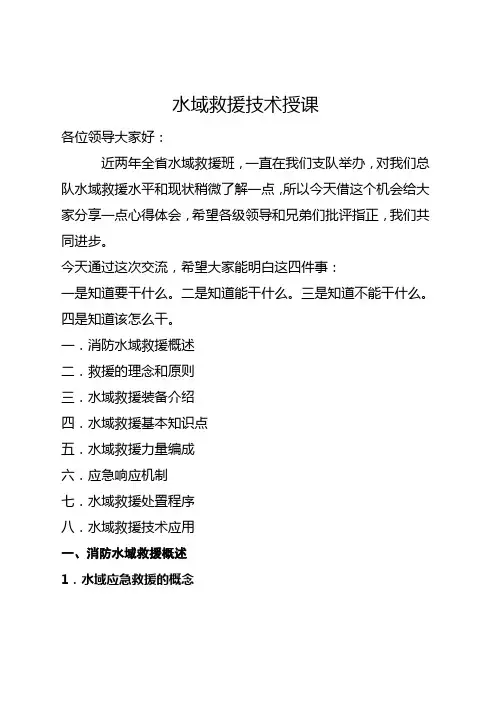 水域救援技术授课

各位领导大家好：

近两年全省水域救援班，一直在我们支队举办，对我们总队水域救援水平和现状稍微了解一点，所以今天借这个机会给大家分享一点心得体会，希望各级领导和兄弟们批评指正，我们共同进步。

今天通过这次交流，希望大家能明白这四件事：

一是知道要干什么。二是知道能干什么。三是知道不能干什么。四是知道该怎么干。

一．消防水域救援概述

二．救援的理念和原则

三．水域救援装备介绍

四．水域救援基本知识点

五．水域救援力量编成

六．应急响应机制

七．水域救援处置程序

八．水域救援技术应用

一、消防水域救援概述

1．水域应急救援的概念